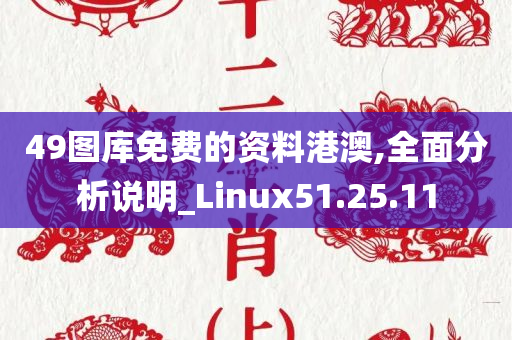 十二
49图库免费的资料港澳,全面分析说明_Linux51.25.11
肖
(上)